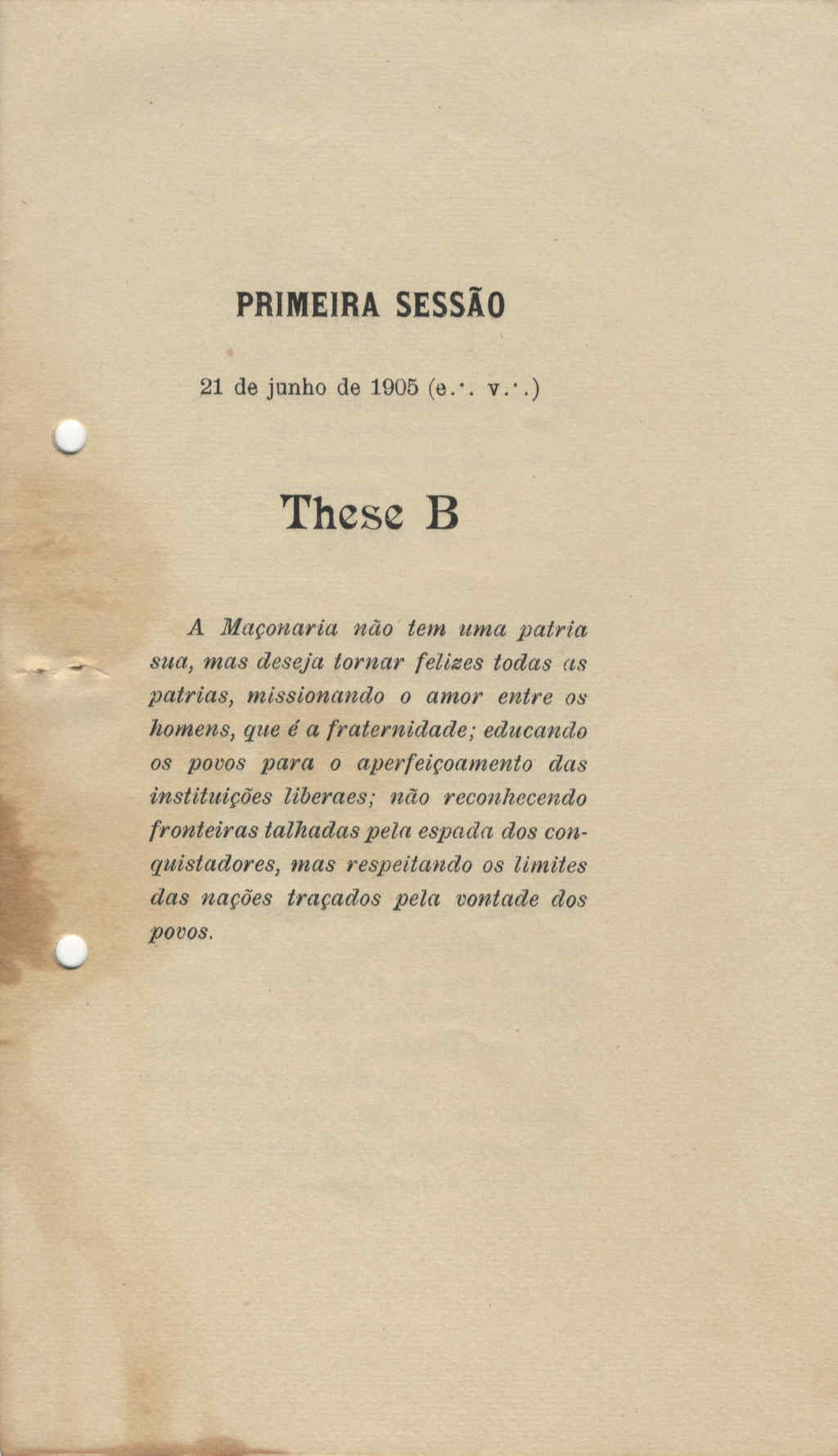 PRIMEIRA SESSÃO

21 de junho de 1905 (e.·. v.·.)

These B

A Maçonaria não tem uma patria sua, mas deseja tornar felizes todas as patrias, missionando o amor entre os homens, que é a fraternidade; educando os povos para o aperfeiçoamento das instituições liberaes; não reconhecendo fronteiras talhadas pela espada dos conquistadores, mas respeitando os limites das nações traçados pela vontade dos povos.